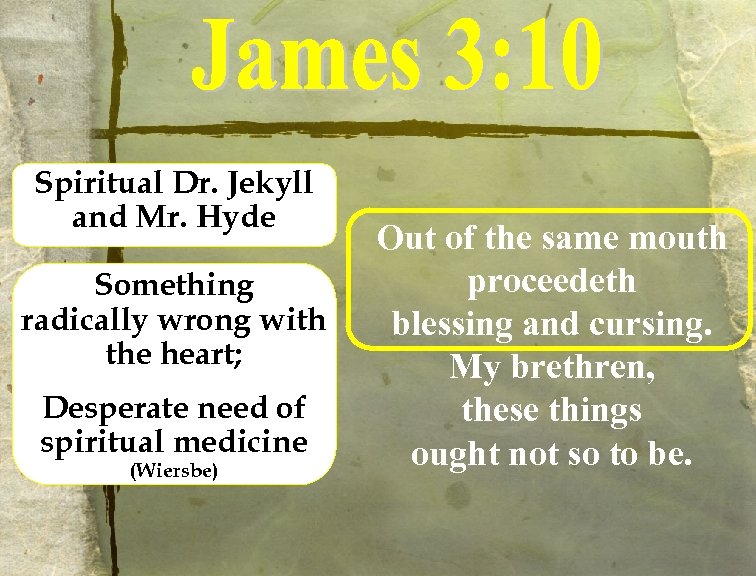 James 3:10

Spiritual Dr. Jekyll
and Mr. Hyde

Something radically wrong with the heart;

Desperate need of spiritual medicine
(Wiersbe)

Out of the same mouth proceedeth blessing and cursing.

My brethren, these things ought not so to be.